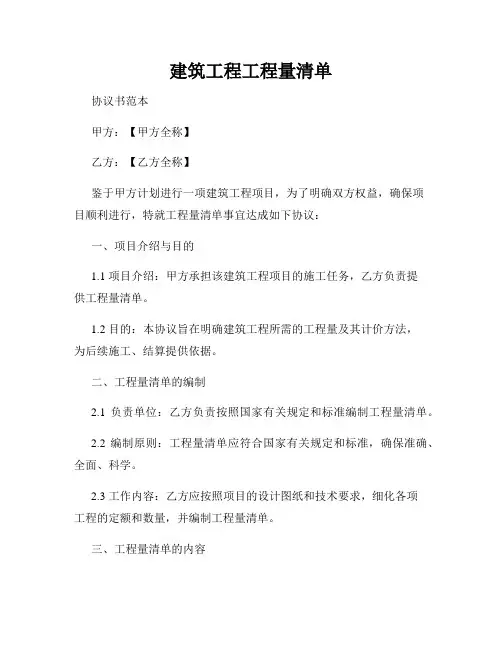 建筑工程工程量清单

协议书范本

甲方：【甲方全称】

乙方：【乙方全称】

鉴于甲方计划进行一项建筑工程项目，为了明确双方权益，确保项目顺利进行，特就工程量清单事宜达成如下协议：

一、项目介绍与目的

1.1 项目介绍：甲方承担该建筑工程项目的施工任务，乙方负责提供工程量清单。

1.2 目的：本协议旨在明确建筑工程所需的工程量及其计价方法，为后续施工、结算提供依据。

二、工程量清单的编制

2.1 负责单位：乙方负责按照国家有关规定和标准编制工程量清单。

2.2 编制原则：工程量清单应符合国家有关规定和标准，确保准确、全面、科学。

2.3 工作内容：乙方应按照项目的设计图纸和技术要求，细化各项工程的定额和数量，并编制工程量清单。

三、工程量清单的内容